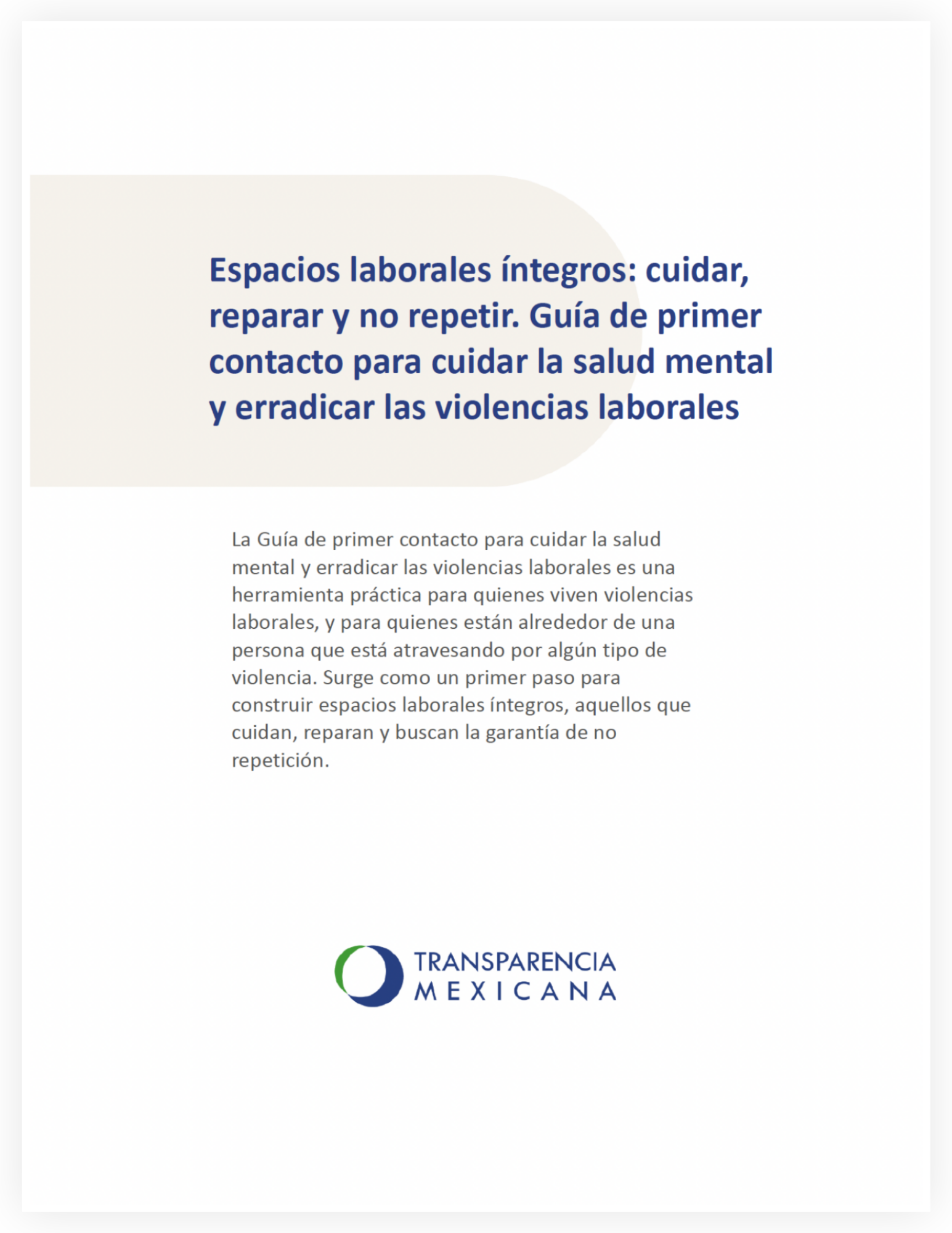 Espacios laborales íntegros: cuidar, reparar y no repetir. Guía de primer contacto para cuidar la salud mental y erradicar las violencias laborales

La Guía de primer contacto para cuidar la salud mental y erradicar las violencias laborales es una herramienta práctica para quienes viven violencias laborales, y para quienes están alrededor de una persona que está atravesando por algún tipo de violencia. Surge como un primer paso para construir espacios laborales íntegros, aquellos que cuidan, reparan y buscan la garantía de no repetición.

TRANSPARENCIA
MEXICANA